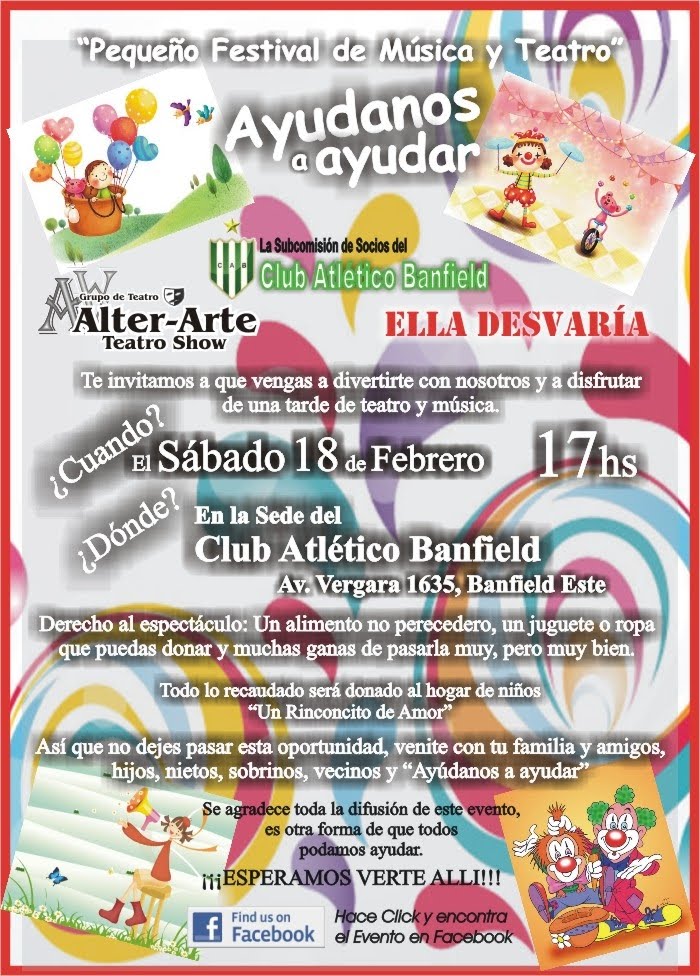 "Pequeño Festival de Música y Teatro"

Ayudanos a ayudar

La Subcomisión de Socios del
Club Atlético Banfield

Grupo de Teatro
Alter-Arte
Teatro Show

ELLA DESVARÍA

Te invitamos a que vengas a divertirte con nosotros y a disfrutar de una tarde de teatro y música.

¿Cuando?
El Sábado 18 de Febrero 17hs

¿Dónde?
En la Sede del
Club Atlético Banfield
Av. Vergara 1635, Banfield Este

Derecho al espectáculo: Un alimento no perecedero, un juguete o ropa que puedas donar y muchas ganas de pasarla muy, pero muy bien.

Todo lo recaudado será donado al hogar de niños "Un Rinconcito de Amor"

Así que no dejes pasar esta oportunidad, venite con tu familia y amigos, hijos, nietos, sobrinos, vecinos y "Ayúdanos a ayudar"

Se agradece toda la difusión de este evento, es otra forma de que todos podamos ayudar.

¡¡¡ESPERAMOS VERTE ALLI!!!

Find us on Facebook

Hace Click y encontra el Evento en Facebook